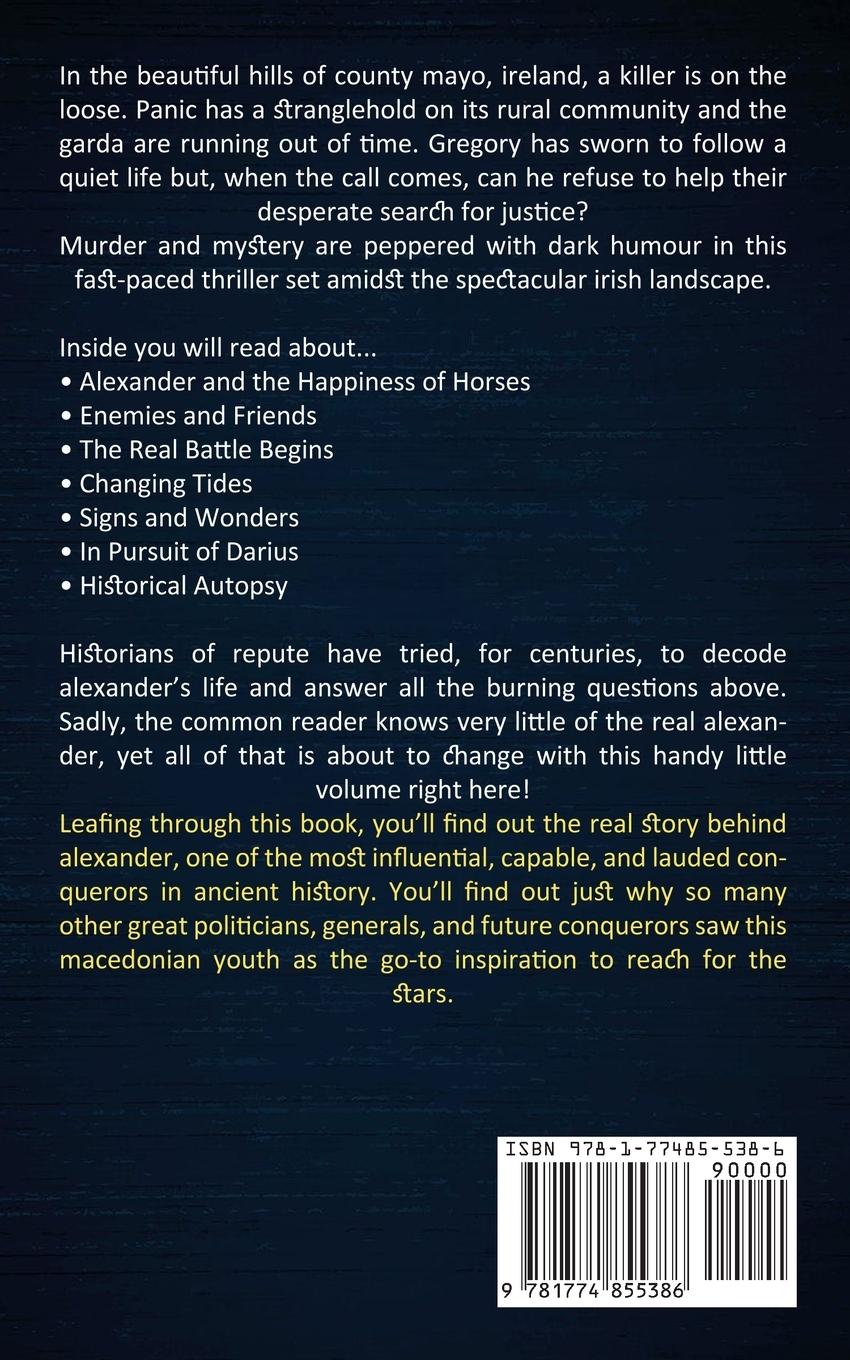 In the beautiful hills of county mayo, ireland, a killer is on the loose. Panic has a stranglehold on its rural community and the garda are running out of time. Gregory has sworn to follow a quiet life but, when the call comes, can he refuse to help their desperate search for justice?
Murder and mystery are peppered with dark humour in this fast-paced thriller set amidst the spectacular irish landscape.

Inside you will read about...
• Alexander and the Happiness of Horses
• Enemies and Friends
• The Real Battle Begins
• Changing Tides
• Signs and Wonders
• In Pursuit of Darius
• Historical Autopsy

Historians of repute have tried, for centuries, to decode alexander's life and answer all the burning questions above. Sadly, the common reader knows very little of the real alexander, yet all of that is about to change with this handy little volume right here!
Leafing through this book, you'll find out the real story behind alexander, one of the most influential, capable, and lauded conquerors in ancient history. You'll find out just why so many other great politicians, generals, and future conquerors saw this macedonian youth as the go-to inspiration to reach for the stars.

ISBN 978-1-77485-538-6
90000
9 781774 855386